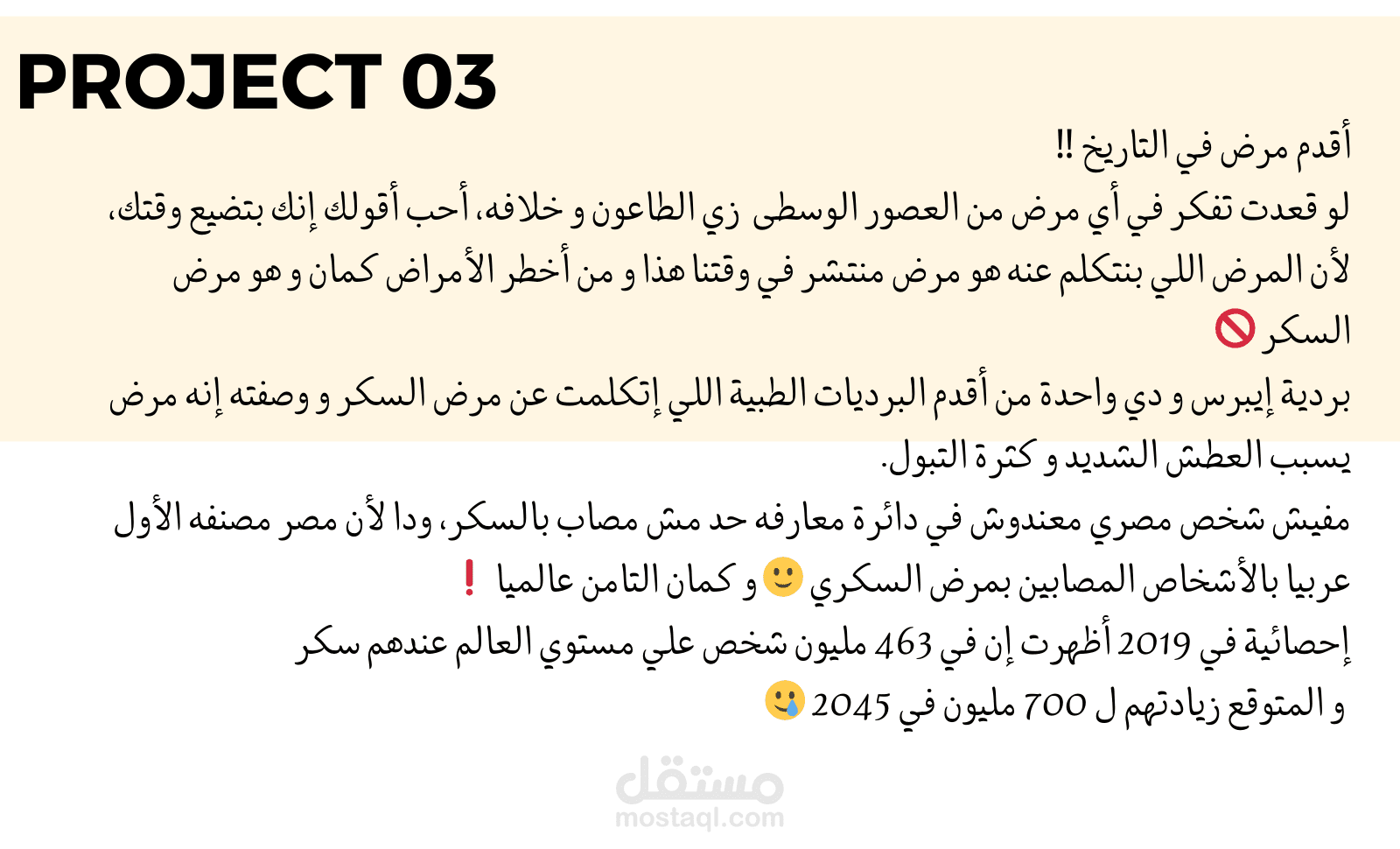 PROJECT 03

أقدم مرض في التاريخ !!

لو قعدت تفكر في أي مرض من العصور الوسطى زي الطاعون و خلافه، أحب أقولك إنك بتضيع وقتك، لأن المرض اللي بنتكلم عنه هو مرض منتشر في وقتنا هذا و من أخطر الأمراض كمان و هو مرض السكر 🚫

بردية إيبرس و دي واحدة من أقدم البرديات الطبية اللي إتكلمت عن مرض السكر و وصفته إنه مرض يسبب العطش الشديد و كثرة التبول.

مفيش شخص مصري معندوش في دائرة معارفه حد مش مصاب بالسكر، ودا لأن مصر مصنفه الأول عربيا بالأشخاص المصابين بمرض السكري 🙂 و كمان التامن عالميا ❗

إحصائية في 2019 أظهرت إن في 463 مليون شخص علي مستوي العالم عندهم سكر و المتوقع زيادتهم ل 700 مليون في 2045 😢

مستقل
mostaql.com